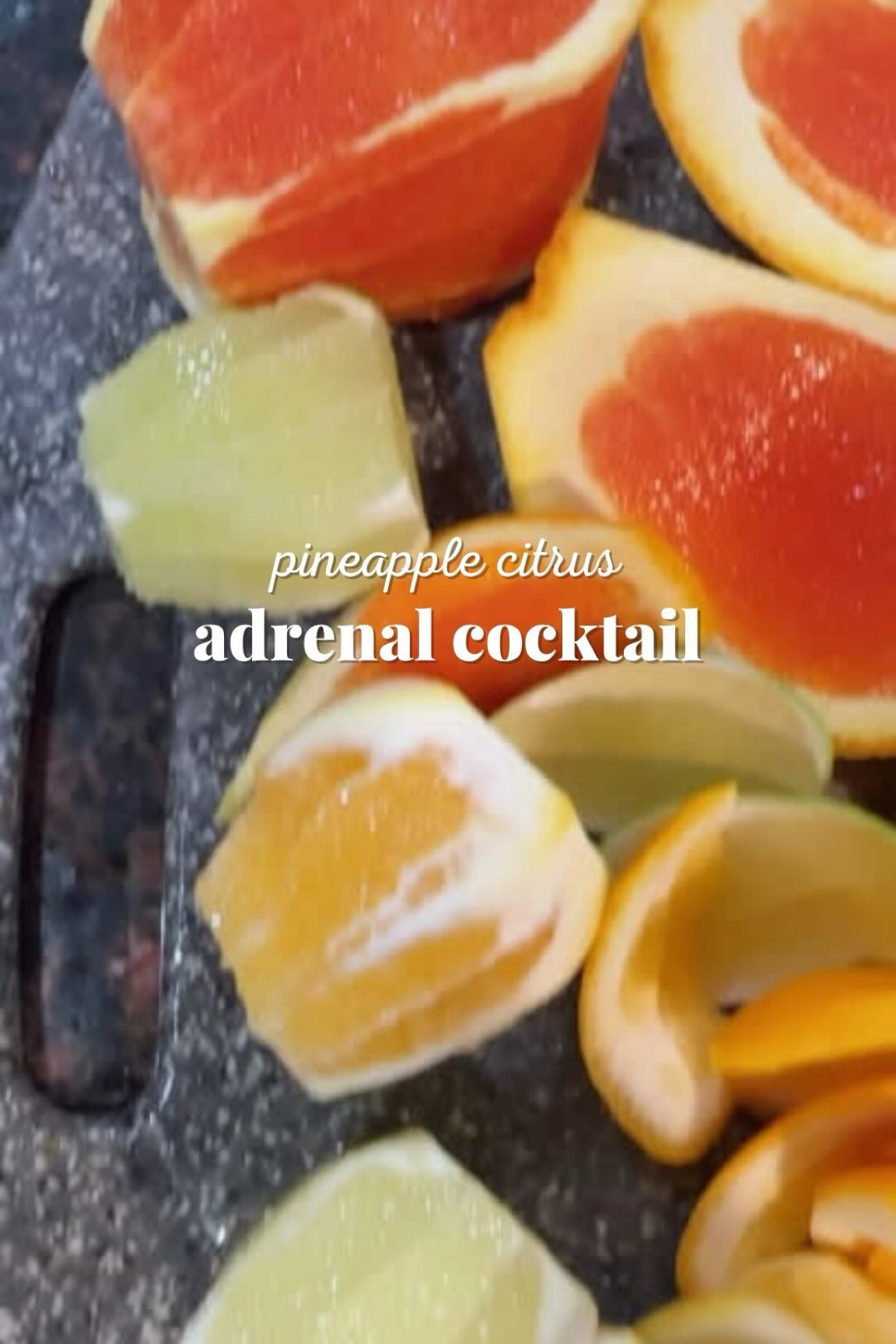 pineapple citrus
adrenal cocktail